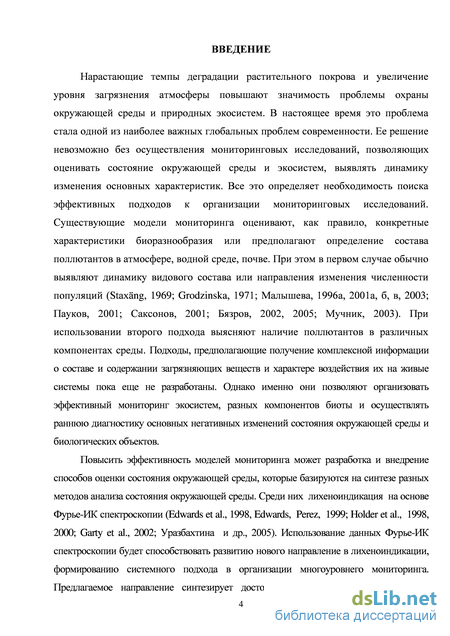 ВВЕДЕНИЕ

Нарастающие темпы деградации растительного покрова и увеличение уровня загрязнения атмосферы повышают значимость проблемы охраны окружающей среды и природных экосистем. В настоящее время это проблема стала одной из наиболее важных глобальных проблем современности. Ее решение невозможно без осуществления мониторинговых исследований, позволяющих оценивать состояние окружающей среды и экосистем, выявлять динамику изменения основных характеристик. Все это определяет необходимость поиска эффективных подходов к организации мониторинговых исследований. Существующие модели мониторинга оценивают, как правило, конкретные характеристики биоразнообразия или предполагают определение состава поллютантов в атмосфере, водной среде, почве. При этом в первом случае обычно выявляют динамику видового состава или направления изменения численности популяций (Staxäng, 1969; Grodzinska, 1971; Малышева, 1996а, 2001а, б, в, 2003; Пауков, 2001; Саксонов, 2001; Бязров, 2002, 2005; Мучник, 2003). При использовании второго подхода выясняют наличие поллютантов в различных компонентах среды. Подходы, предполагающие получение комплексной информации о составе и содержании загрязняющих веществ и характере воздействия их на живые системы пока еще не разработаны. Однако именно они позволяют организовать эффективный мониторинг экосистем, разных компонентов биоты и осуществлять раннюю диагностику основных негативных изменений состояния окружающей среды и биологических объектов.

Повысить эффективность моделей мониторинга может разработка и внедрение способов оценки состояния окружающей среды, которые базируются на синтезе разных методов анализа состояния окружающей среды. Среди них лихеноиндикация на основе Фурье-ИК спектроскопии (Edwards et al., 1998, Edwards, Perez, 1999; Holder et al., 1998, 2000; Garty et al., 2002; Уразбахтина и др., 2005). Использование данных Фурье-ИК спектроскопии будет способствовать развитию нового направление в лихеноиндикации, формированию системного подхода в организации многоуровнего мониторинга. Предлагаемое направление синтезирует досто

4

dsLib.net
библиотека диссертаций